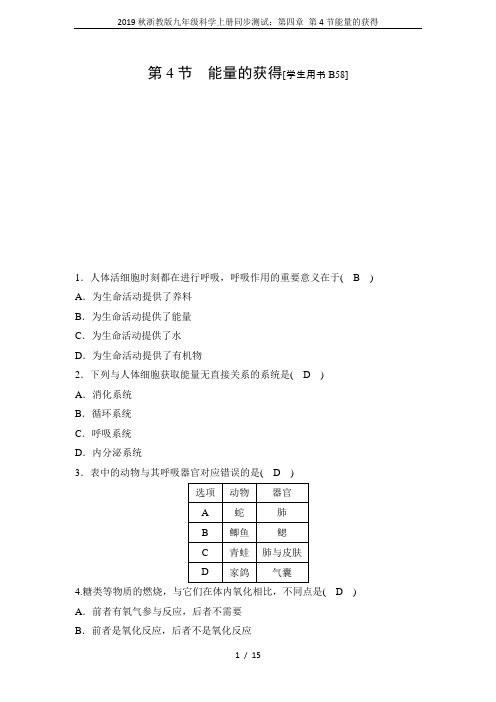 2019 秋浙教版九年级科学上册同步测试：第四章 第 4 节能量的获得

第 4 节　能量的获得[学生用书 B58]

1．人体活细胞时刻都在进行呼吸，呼吸作用的重要意义在于(　B　)
A．为生命活动提供了养料
B．为生命活动提供了能量
C．为生命活动提供了水
D．为生命活动提供了有机物

2．下列与人体细胞获取能量无直接关系的系统是(　D　)
A．消化系统
B．循环系统
C．呼吸系统
D．内分泌系统

3．表中的动物与其呼吸器官对应错误的是(　D　)

| 选项 | 动物 | 器官 |
|---|---|---|
| A | 蛇 | 肺 |
| B | 鲫鱼 | 鳃 |
| C | 青蛙 | 肺与皮肤 |
| D | 家鸽 | 气囊 |

4.糖类等物质的燃烧，与它们在体内氧化相比，不同点是(　D　)
A．前者有氧气参与反应，后者不需要
B．前者是氧化反应，后者不是氧化反应

1 / 15